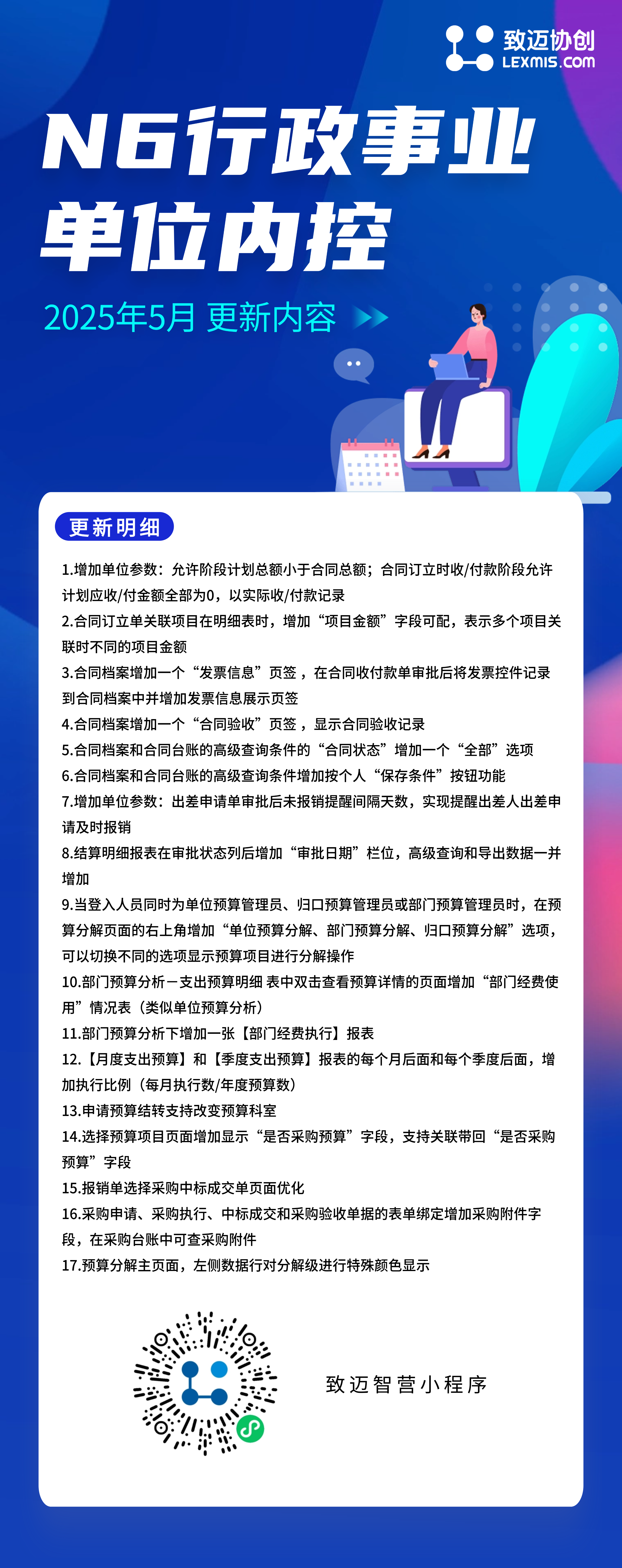 致迈协创
LEXMIS.COM

N6行政事业单位内控

2025年5月 更新内容

更新明细

1.增加单位参数：允许阶段计划总额小于合同总额；合同订立时收/付款阶段允许计划应收/付金额全部为0，以实际收/付款记录

2.合同订立单关联项目在明细表时，增加“项目金额”字段可配，表示多个项目关联时不同的项目金额

3.合同档案增加一个“发票信息”页签，在合同收付款单审批后将发票控件记录到合同档案中并增加发票信息展示页签

4.合同档案增加一个“合同验收”页签，显示合同验收记录

5.合同档案和合同台账的高级查询条件的“合同状态”增加一个“全部”选项

6.合同档案和合同台账的高级查询条件增加按个人“保存条件”按钮功能

7.增加单位参数：出差申请单审批后未报销提醒间隔天数，实现提醒出差人出差申请及时报销

8.结算明细报表在审批状态列后增加“审批日期”栏位，高级查询和导出数据一并增加

9.当登入人员同时为单位预算管理员、归口预算管理员或部门预算管理员时，在预算分解页面的右上角增加“单位预算分解、部门预算分解、归口预算分解”选项，可以切换不同的选项显示预算项目进行分解操作

10.部门预算分析－支出预算明细 表中双击查看预算详情的页面增加“部门经费使用”情况表（类似单位预算分析）

11.部门预算分析下增加一张【部门经费执行】报表

12.【月度支出预算】和【季度支出预算】报表的每个月后面和每个季度后面，增加执行比例（每月执行数/年度预算数）

13.申请预算结转支持改变预算科室

14.选择预算项目页面增加显示“是否采购预算”字段，支持关联带回“是否采购预算”字段

15.报销单选择采购中标成交单页面优化

16.采购申请、采购执行、中标成交和采购验收单据的表单绑定增加采购附件字段，在采购台账中可查采购附件

17.预算分解主页面，左侧数据行对分解级进行特殊颜色显示

致迈智营小程序